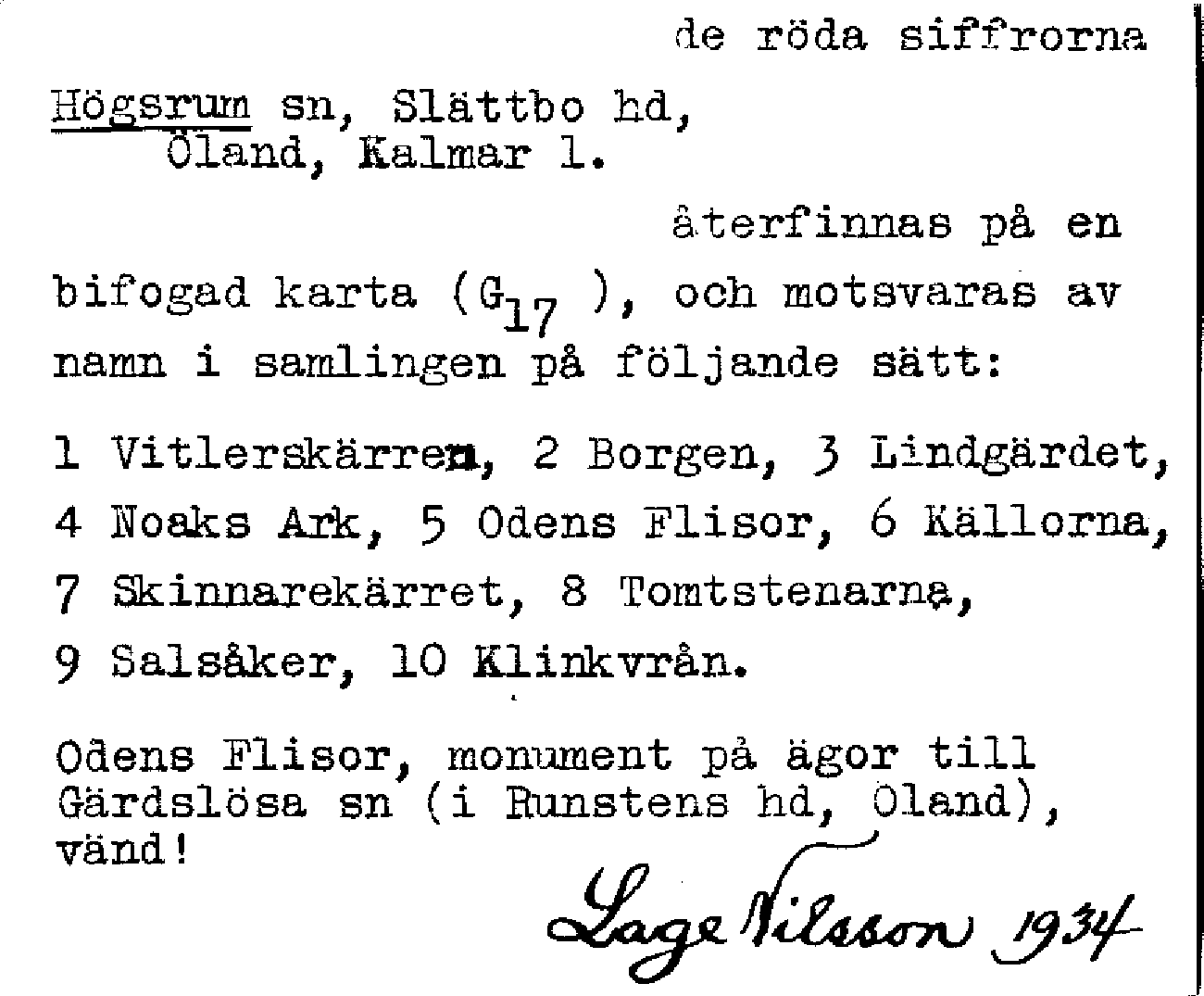 de röda siffrorna

Högsrum sn, Slättbo hd,
Öland, Kalmar l.

återfinnas på en bifogad karta ($G_{17}$), och motsvaras av namn i samlingen på följande sätt:

1 Vitlerskärren, 2 Borgen, 3 Lindgärdet, 4 Noaks Ark, 5 Odens Flisor, 6 Källorna, 7 Skinnarekärret, 8 Tomtstenarna, 9 Salsåker, 10 Klinkvrån.

Odens Flisor, monument på ägor till Gärdslösa sn (i Runstens hd, Öland), vänd!

Lage Nilsson 1934